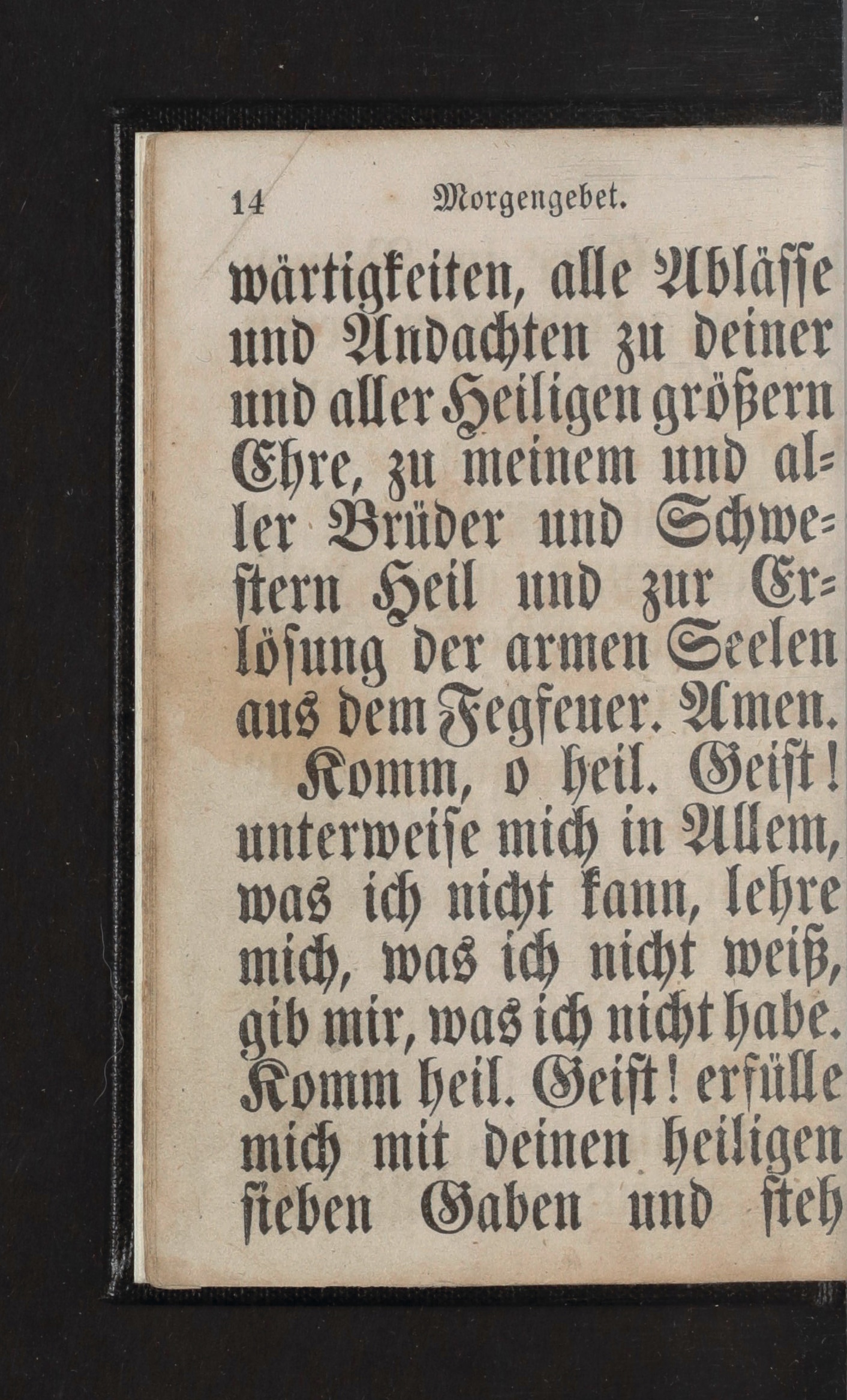 14 Morgengebet.

wärtigkeiten, alle Ablässe und Andachten zu deiner und aller Heiligen größern Ehre, zu meinem und aller Brüder und Schwestern Heil und zur Erlösung der armen Seelen aus dem Fegfeuer. Amen.

Komm, o heil. Geist! unterweise mich in Allem, was ich nicht kann, lehre mich, was ich nicht weiß, gib mir, was ich nicht habe. Komm heil. Geist! erfülle mich mit deinen heiligen sieben Gaben und steh